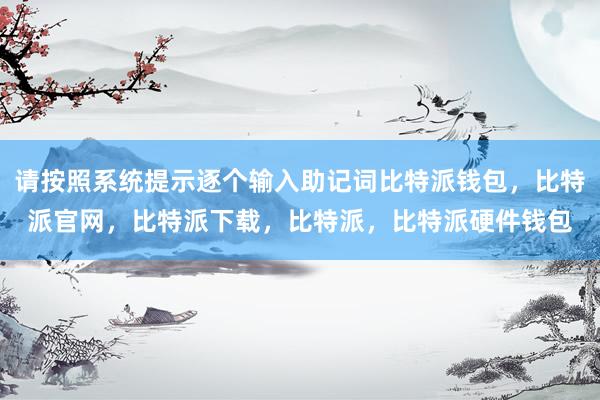 请按照系统提示逐个输入助记词比特派钱包，比特派官网，比特派下载，比特派，比特派硬件钱包